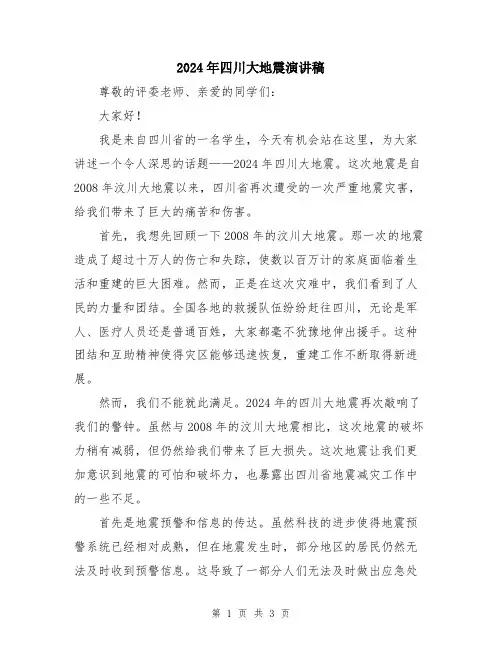 2024年四川大地震演讲稿

尊敬的评委老师、亲爱的同学们：

大家好！

我是来自四川省的一名学生，今天有机会站在这里，为大家讲述一个令人深思的话题——2024年四川大地震。这次地震是自2008年汶川大地震以来，四川省再次遭受的一次严重地震灾害，给我们带来了巨大的痛苦和伤害。

首先，我想先回顾一下2008年的汶川大地震。那一次的地震造成了超过十万人的伤亡和失踪，使数以百万计的家庭面临着生活和重建的巨大困难。然而，正是在这次灾难中，我们看到了人民的力量和团结。全国各地的救援队伍纷纷赶往四川，无论是军人、医疗人员还是普通百姓，大家都毫不犹豫地伸出援手。这种团结和互助精神使得灾区能够迅速恢复，重建工作不断取得新进展。

然而，我们不能就此满足。2024年的四川大地震再次敲响了我们的警钟。虽然与2008年的汶川大地震相比，这次地震的破坏力稍有减弱，但仍然给我们带来了巨大损失。这次地震让我们更加意识到地震的可怕和破坏力，也暴露出四川省地震减灾工作中的一些不足。

首先是地震预警和信息的传达。虽然科技的进步使得地震预警系统已经相对成熟，但在地震发生时，部分地区的居民仍然无法及时收到预警信息。这导致了一部分人们无法及时做出应急处

第 1 页 共 3 页